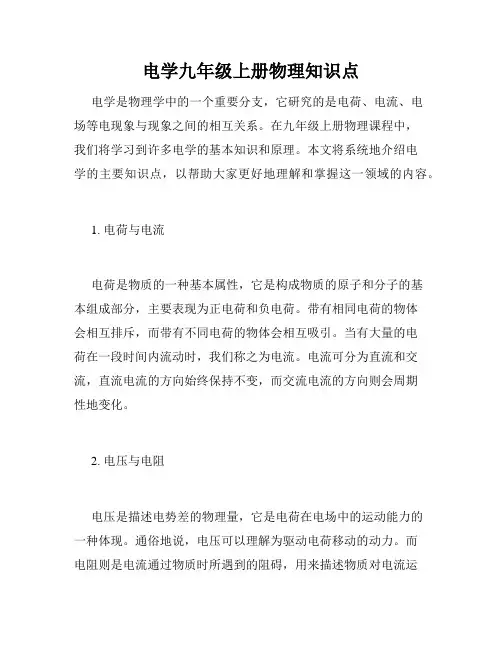 电学九年级上册物理知识点

电学是物理学中的一个重要分支，它研究的是电荷、电流、电场等电现象与现象之间的相互关系。在九年级上册物理课程中，我们将学习到许多电学的基本知识和原理。本文将系统地介绍电学的主要知识点，以帮助大家更好地理解和掌握这一领域的内容。

1. 电荷与电流

电荷是物质的一种基本属性，它是构成物质的原子和分子的基本组成部分，主要表现为正电荷和负电荷。带有相同电荷的物体会相互排斥，而带有不同电荷的物体会相互吸引。当有大量的电荷在一段时间内流动时，我们称之为电流。电流可分为直流和交流，直流电流的方向始终保持不变，而交流电流的方向则会周期性地变化。

2. 电压与电阻

电压是描述电势差的物理量，它是电荷在电场中的运动能力的一种体现。通俗地说，电压可以理解为驱动电荷移动的动力。而电阻则是电流通过物质时所遇到的阻碍，用来描述物质对电流运